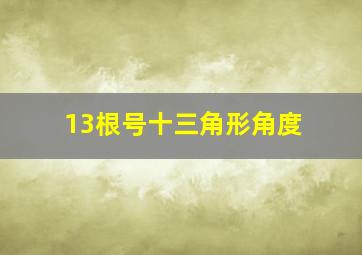 13根号十三角形角度